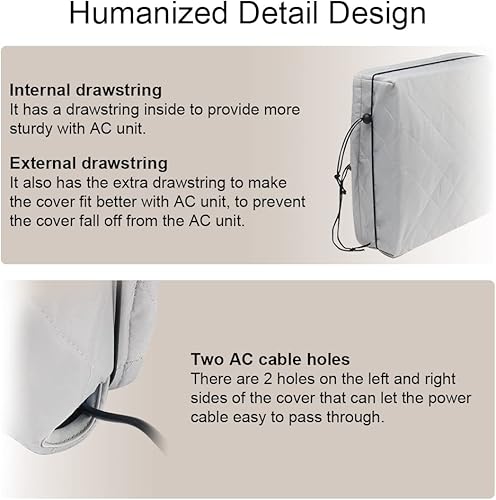 Humanized Detail Design

Internal drawstring
It has a drawstring inside to provide more sturdy with AC unit.

External drawstring
It also has the extra drawstring to make the cover fit better with AC unit, to prevent the cover fall off from the AC unit.

Two AC cable holes
There are 2 holes on the left and right sides of the cover that can let the power cable easy to pass through.